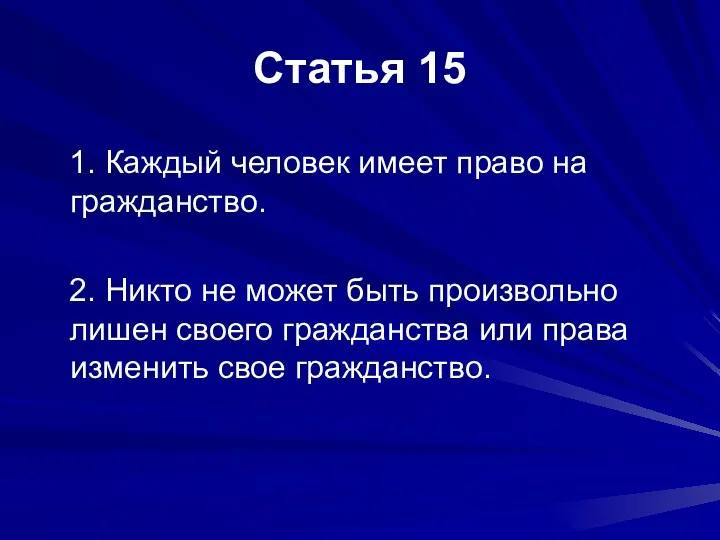 Статья 15

1. Каждый человек имеет право на гражданство.

2. Никто не может быть произвольно лишен своего гражданства или права изменить свое гражданство.